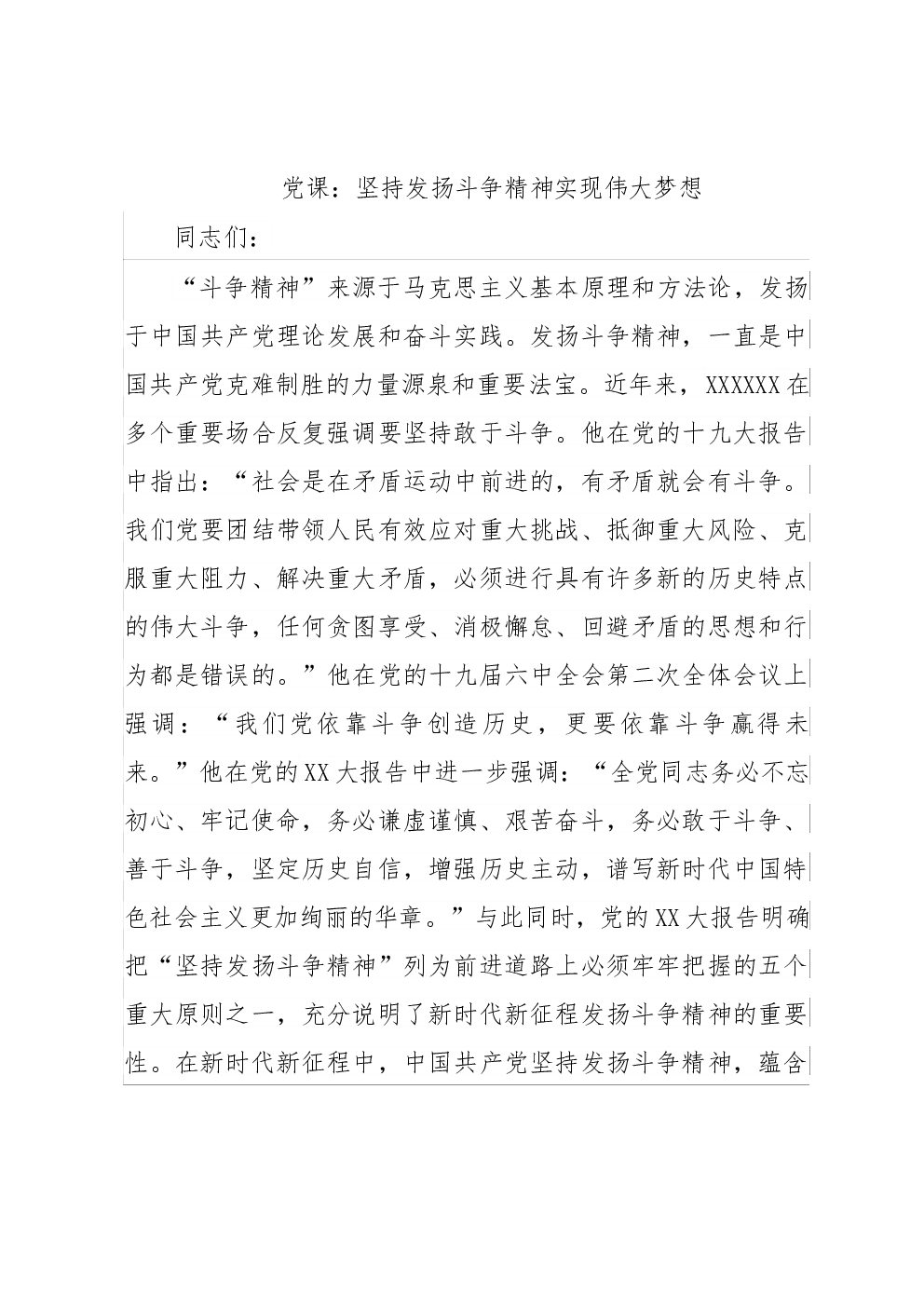 党课：坚持发扬斗争精神实现伟大梦想

同志们：

“斗争精神”来源于马克思主义基本原理和方法论，发扬于中国共产党理论发展和奋斗实践。发扬斗争精神，一直是中国共产党克难制胜的力量源泉和重要法宝。近年来，XXXXXX在多个重要场合反复强调要坚持敢于斗争。他在党的十九大报告中指出：“社会是在矛盾运动中前进的，有矛盾就会有斗争。我们党要团结带领人民有效应对重大挑战、抵御重大风险、克服重大阻力、解决重大矛盾，必须进行具有许多新的历史特点的伟大斗争，任何贪图享受、消极懈怠、回避矛盾的思想和行为都是错误的。”他在党的十九届六中全会第二次全体会议上强调：“我们党依靠斗争创造历史，更要依靠斗争赢得未来。”他在党的XX大报告中进一步强调：“全党同志务必不忘初心、牢记使命，务必谦虚谨慎、艰苦奋斗，务必敢于斗争、善于斗争，坚定历史自信，增强历史主动，谱写新时代中国特色社会主义更加绚丽的华章。”与此同时，党的XX大报告明确把“坚持发扬斗争精神”列为前进道路上必须牢牢把握的五个重大原则之一，充分说明了新时代新征程发扬斗争精神的重要性。在新时代新征程中，中国共产党坚持发扬斗争精神，蕴含